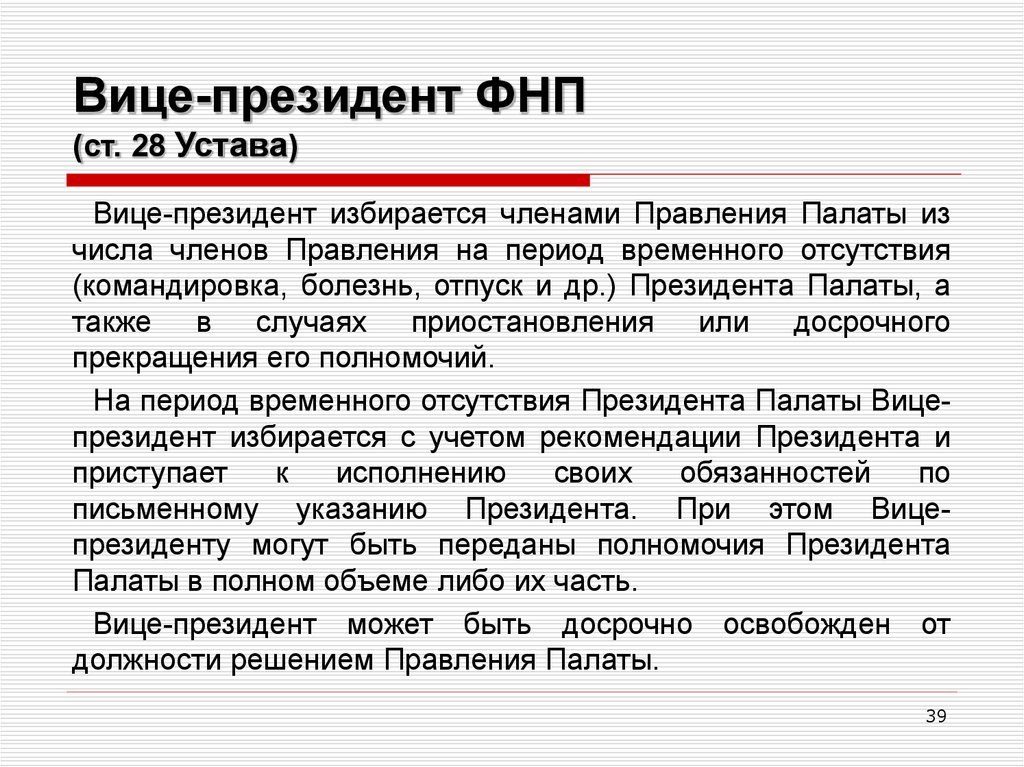 Вице-президент ФНП
(ст. 28 Устава)

Вице-президент избирается членами Правления Палаты из числа членов Правления на период временного отсутствия (командировка, болезнь, отпуск и др.) Президента Палаты, а также в случаях приостановления или досрочного прекращения его полномочий.

На период временного отсутствия Президента Палаты Вице-президент избирается с учетом рекомендации Президента и приступает к исполнению своих обязанностей по письменному указанию Президента. При этом Вице-президенту могут быть переданы полномочия Президента Палаты в полном объеме либо их часть.

Вице-президент может быть досрочно освобожден от должности решением Правления Палаты.

39